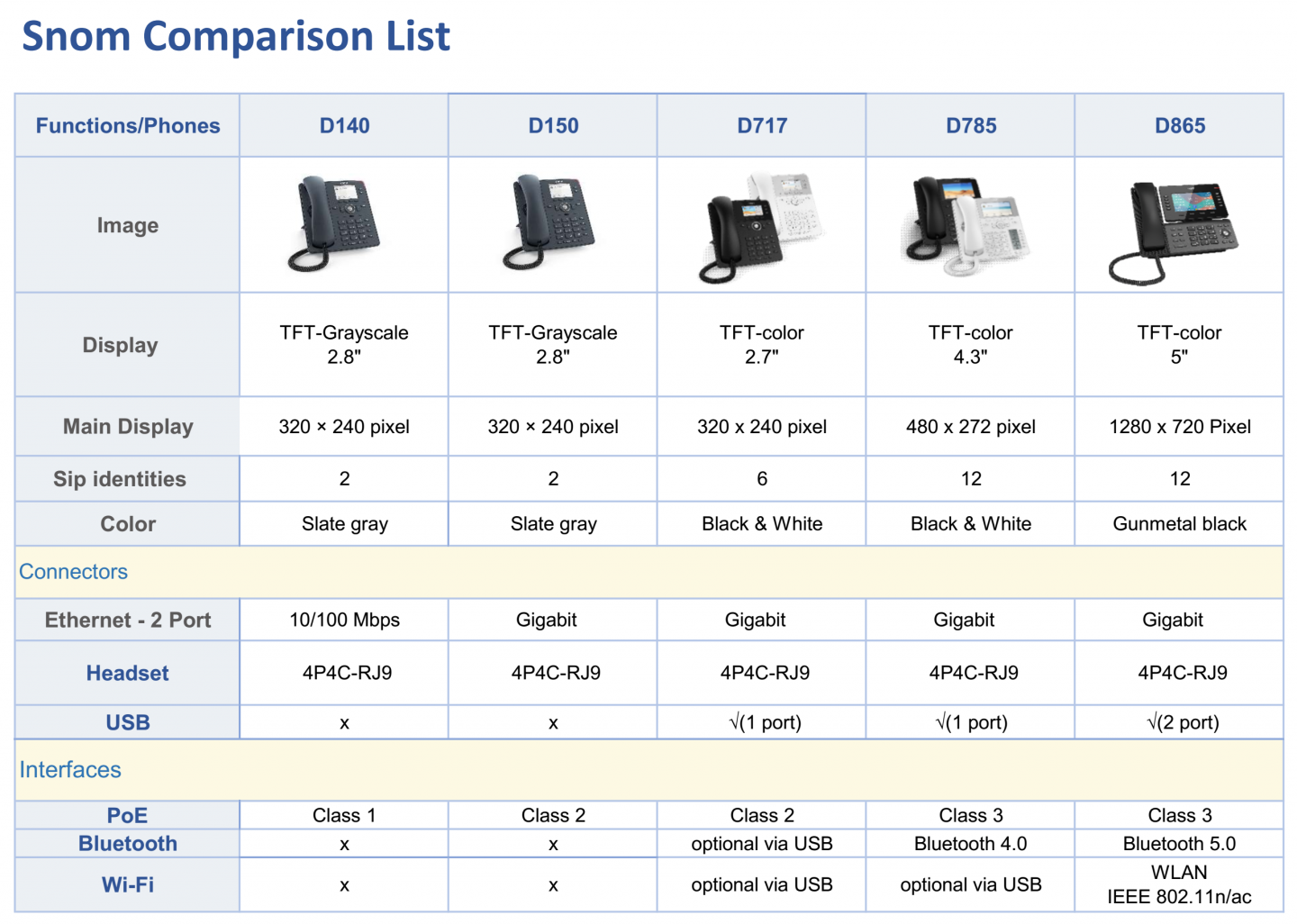 Snom Comparison List

| Functions/Phones | D140 | D150 | D717 | D785 | D865 |
|---|---|---|---|---|---|
| Image | | | | | |
| Display | TFT-Grayscale 2.8" | TFT-Grayscale 2.8" | TFT-color 2.7" | TFT-color 4.3" | TFT-color 5" |
| Main Display | 320 × 240 pixel | 320 × 240 pixel | 320 x 240 pixel | 480 x 272 pixel | 1280 x 720 Pixel |
| Sip identities | 2 | 2 | 6 | 12 | 12 |
| Color | Slate gray | Slate gray | Black & White | Black & White | Gunmetal black |
| Connectors | | | | | |
| Ethernet - 2 Port | 10/100 Mbps | Gigabit | Gigabit | Gigabit | Gigabit |
| Headset | 4P4C-RJ9 | 4P4C-RJ9 | 4P4C-RJ9 | 4P4C-RJ9 | 4P4C-RJ9 |
| USB | x | x | √(1 port) | √(1 port) | √(2 port) |
| Interfaces | | | | | |
| PoE | Class 1 | Class 2 | Class 2 | Class 3 | Class 3 |
| Bluetooth | x | x | optional via USB | Bluetooth 4.0 | Bluetooth 5.0 |
| Wi-Fi | x | x | optional via USB | optional via USB | WLAN IEEE 802.11n/ac |